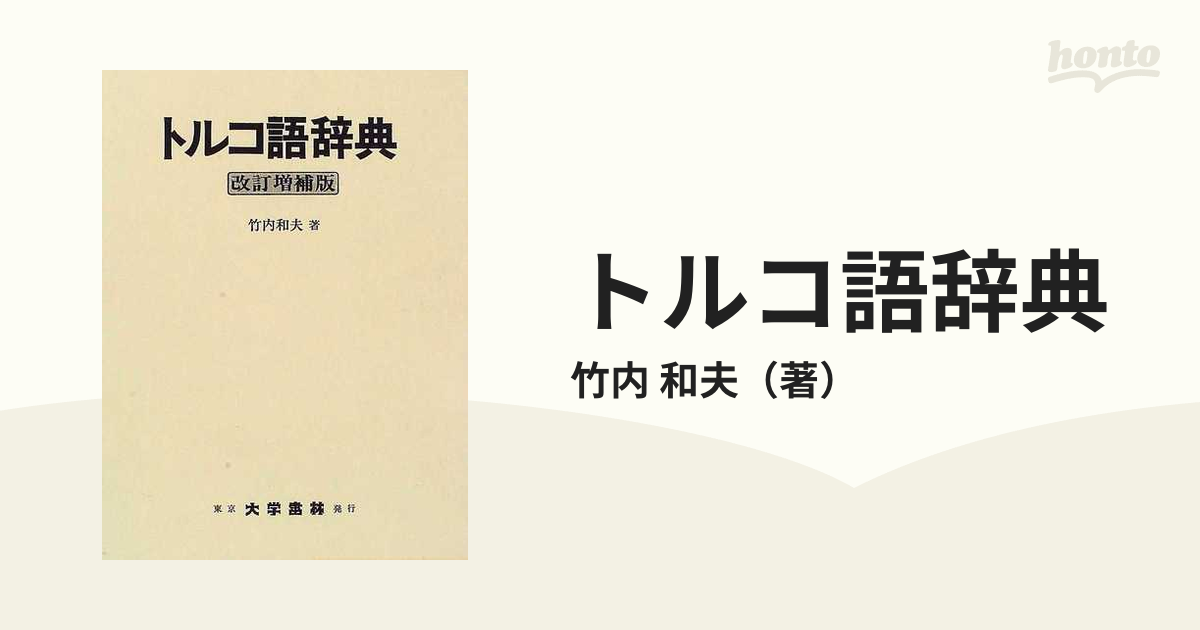 honto

トルコ語辞典

改訂増補版

竹内和夫 著

東京 大学書林 発行

トルコ語辞典

竹内 和夫（著）